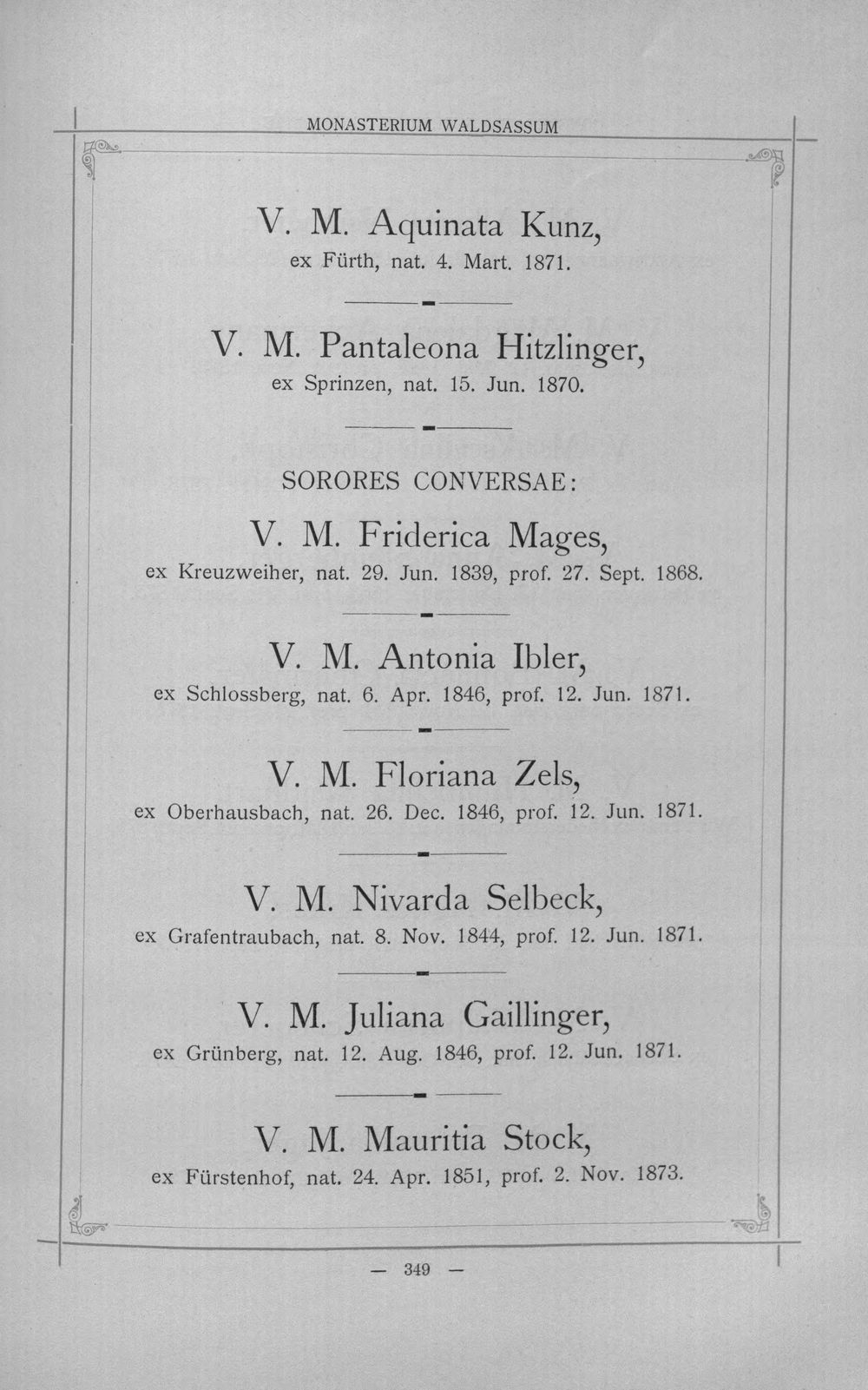 MONASTERIUM WALDSASSUM

V. M. Aquinata Kunz,
ex Fürth, nat. 4. Mart. 1871.

V. M. Pantaleona Hitzlinger,
ex Sprinzen, nat. 15. Jun. 1870.

SORORES CONVERSAE:

V. M. Friderica Mages,
ex Kreuzweiher, nat. 29. Jun. 1839, prof. 27. Sept. 1868.

V. M. Antonia Ibler,
ex Schlossberg, nat. 6. Apr. 1846, prof. 12. Jun. 1871.

V. M. Floriana Zels,
ex Oberhausbach, nat. 26. Dec. 1846, prof. 12. Jun. 1871.

V. M. Nivarda Selbeck,
ex Grafentraubach, nat. 8. Nov. 1844, prof. 12. Jun. 1871.

V. M. Juliana Gaillinger,
ex Grünberg, nat. 12. Aug. 1846, prof. 12. Jun. 1871.

V. M. Mauritia Stock,
ex Fürstenhof, nat. 24. Apr. 1851, prof. 2. Nov. 1873.

— 349 —